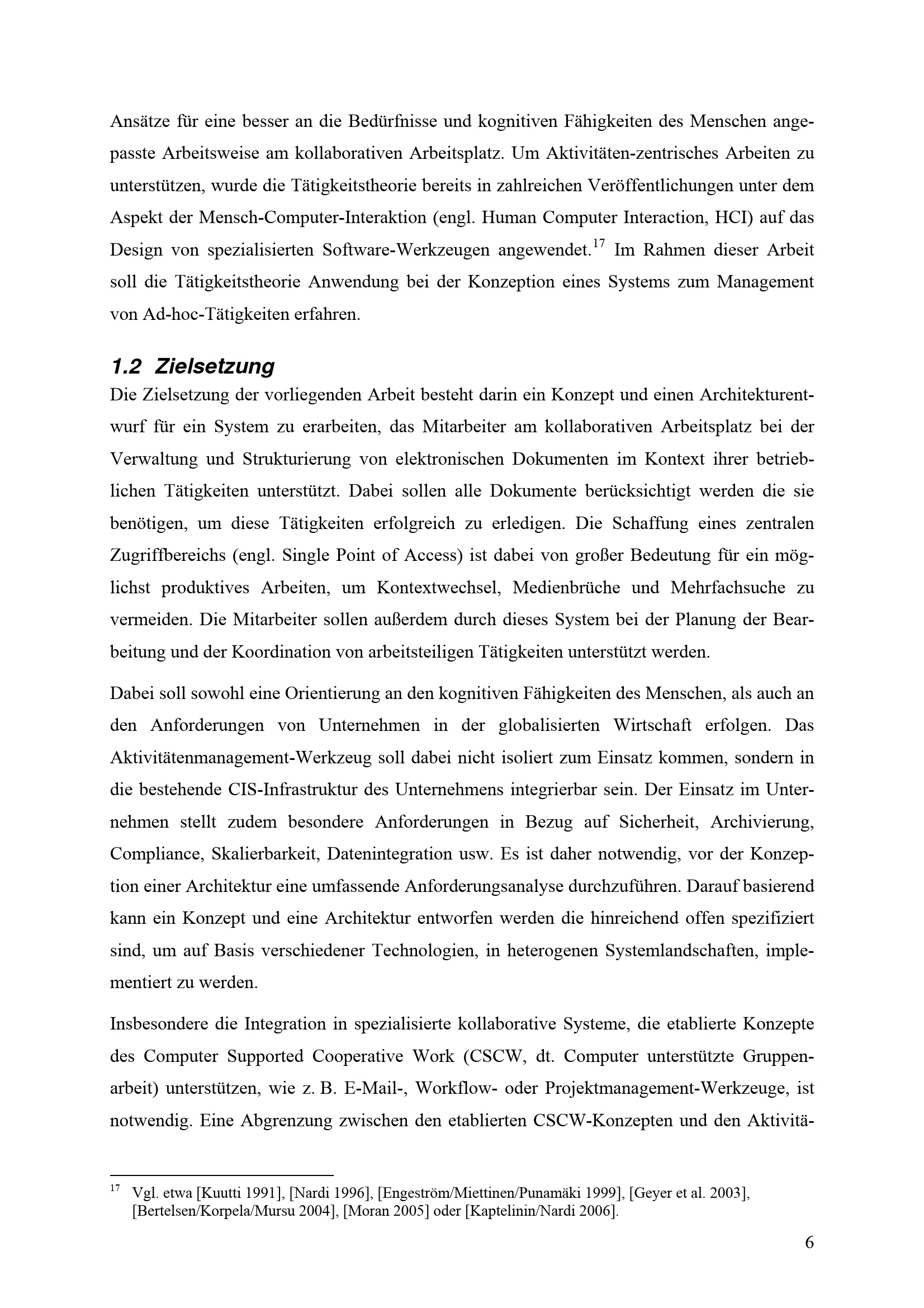 Ansätze für eine besser an die Bedürfnisse und kognitiven Fähigkeiten des Menschen angepasste Arbeitsweise am kollaborativen Arbeitsplatz. Um Aktivitäten-zentrisches Arbeiten zu unterstützen, wurde die Tätigkeitstheorie bereits in zahlreichen Veröffentlichungen unter dem Aspekt der Mensch-Computer-Interaktion (engl. Human Computer Interaction, HCI) auf das Design von spezialisierten Software-Werkzeugen angewendet.$^{17}$ Im Rahmen dieser Arbeit soll die Tätigkeitstheorie Anwendung bei der Konzeption eines Systems zum Management von Ad-hoc-Tätigkeiten erfahren.

1.2 Zielsetzung

Die Zielsetzung der vorliegenden Arbeit besteht darin ein Konzept und einen Architekturentwurf für ein System zu erarbeiten, das Mitarbeiter am kollaborativen Arbeitsplatz bei der Verwaltung und Strukturierung von elektronischen Dokumenten im Kontext ihrer betrieblichen Tätigkeiten unterstützt. Dabei sollen alle Dokumente berücksichtigt werden die sie benötigen, um diese Tätigkeiten erfolgreich zu erledigen. Die Schaffung eines zentralen Zugriffbereichs (engl. Single Point of Access) ist dabei von großer Bedeutung für ein möglichst produktives Arbeiten, um Kontextwechsel, Medienbrüche und Mehrfachsuche zu vermeiden. Die Mitarbeiter sollen außerdem durch dieses System bei der Planung der Bearbeitung und der Koordination von arbeitsteiligen Tätigkeiten unterstützt werden.

Dabei soll sowohl eine Orientierung an den kognitiven Fähigkeiten des Menschen, als auch an den Anforderungen von Unternehmen in der globalisierten Wirtschaft erfolgen. Das Aktivitätenmanagement-Werkzeug soll dabei nicht isoliert zum Einsatz kommen, sondern in die bestehende CIS-Infrastruktur des Unternehmens integrierbar sein. Der Einsatz im Unternehmen stellt zudem besondere Anforderungen in Bezug auf Sicherheit, Archivierung, Compliance, Skalierbarkeit, Datenintegration usw. Es ist daher notwendig, vor der Konzeption einer Architektur eine umfassende Anforderungsanalyse durchzuführen. Darauf basierend kann ein Konzept und eine Architektur entworfen werden die hinreichend offen spezifiziert sind, um auf Basis verschiedener Technologien, in heterogenen Systemlandschaften, implementiert zu werden.

Insbesondere die Integration in spezialisierte kollaborative Systeme, die etablierte Konzepte des Computer Supported Cooperative Work (CSCW, dt. Computer unterstützte Gruppenarbeit) unterstützen, wie z. B. E-Mail-, Workflow- oder Projektmanagement-Werkzeuge, ist notwendig. Eine Abgrenzung zwischen den etablierten CSCW-Konzepten und den Aktivitä-

$^{17}$ Vgl. etwa [Kuutti 1991], [Nardi 1996], [Engeström/Miettinen/Punamäki 1999], [Geyer et al. 2003], [Bertelsen/Korpela/Mursu 2004], [Moran 2005] oder [Kaptelinin/Nardi 2006].

6